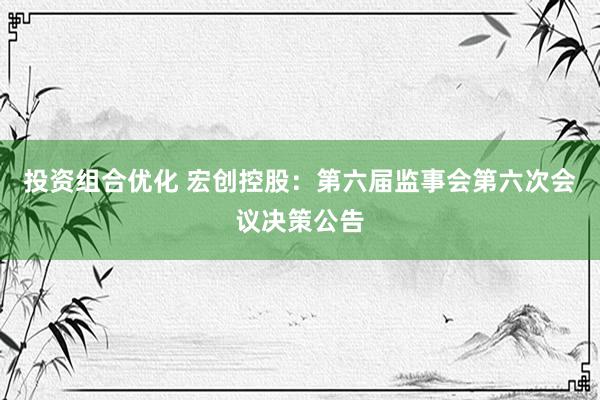 投资组合优化 宏创控股：第六届监事会第六次会议决策公告